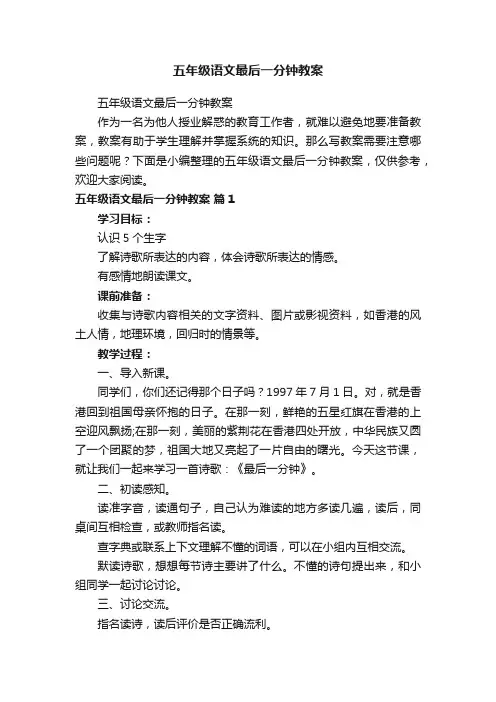 五年级语文最后一分钟教案

五年级语文最后一分钟教案

作为一名为他人授业解惑的教育工作者，就难以避免地要准备教案，教案有助于学生理解并掌握系统的知识。那么写教案需要注意哪些问题呢？下面是小编整理的五年级语文最后一分钟教案，仅供参考，欢迎大家阅读。

五年级语文最后一分钟教案 篇1

学习目标：

认识5个生字

了解诗歌所表达的内容，体会诗歌所表达的情感。

有感情地朗读课文。

课前准备：

收集与诗歌内容相关的文字资料、图片或影视资料，如香港的风土人情，地理环境，回归时的情景等。

教学过程：

一、导入新课。

同学们，你们还记得那个日子吗？1997年7月1日。对，就是香港回到祖国母亲怀抱的日子。在那一刻，鲜艳的五星红旗在香港的上空迎风飘扬;在那一刻，美丽的紫荆花在香港四处开放，中华民族又圆了一个团聚的梦，祖国大地又亮起了一片自由的曙光。今天这节课，就让我们一起来学习一首诗歌：《最后一分钟》。

二、初读感知。

读准字音，读通句子，自己认为难读的地方多读几遍，读后，同桌间互相检查，或教师指名读。

查字典或联系上下文理解不懂的词语，可以在小组内互相交流。

默读诗歌，想想每节诗主要讲了什么。不懂的诗句提出来，和小组同学一起讨论讨论。

三、讨论交流。

指名读诗，读后评价是否正确流利。